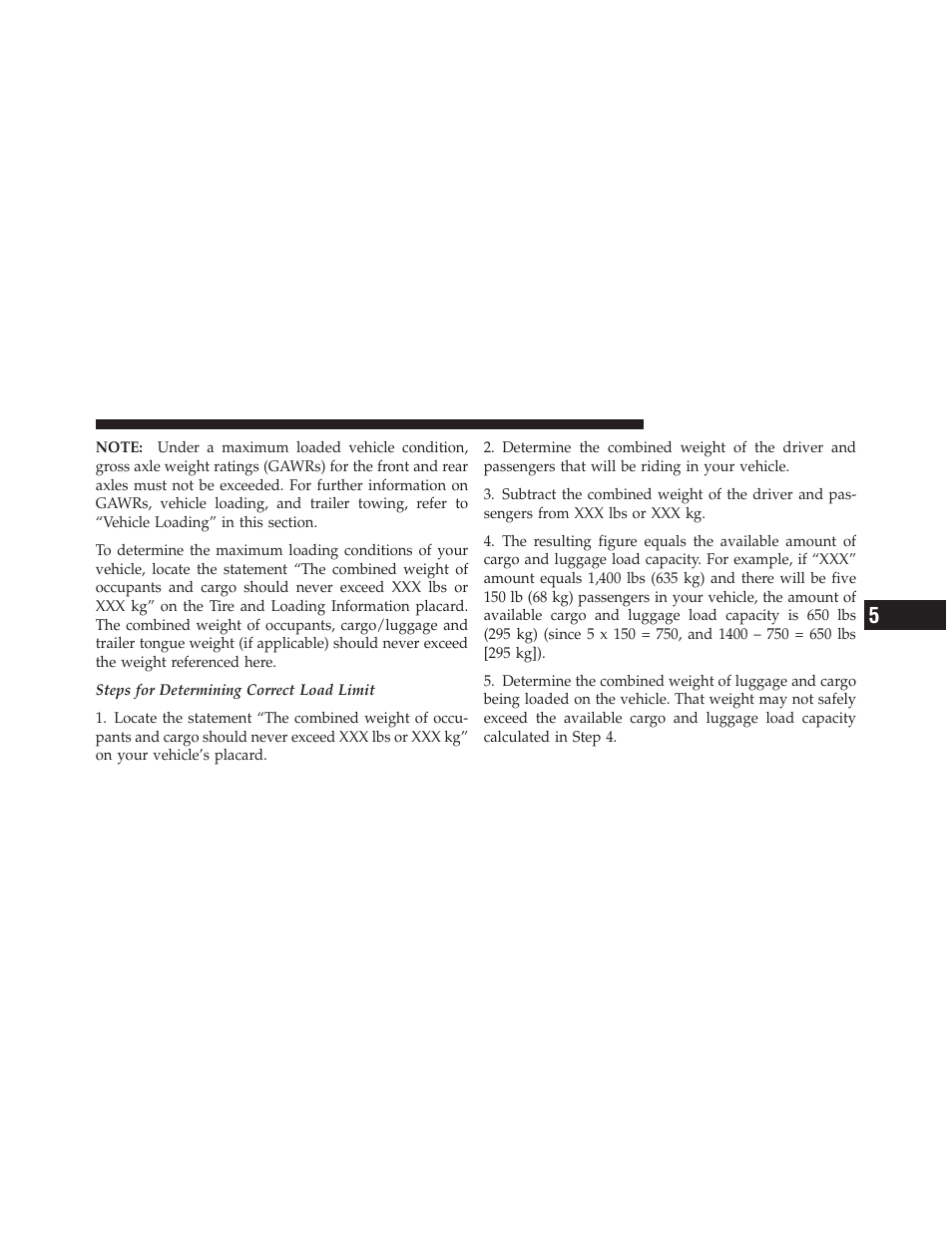 NOTE: Under a maximum loaded vehicle condition, gross axle weight ratings (GAWRs) for the front and rear axles must not be exceeded. For further information on GAWRs, vehicle loading, and trailer towing, refer to “Vehicle Loading” in this section.

To determine the maximum loading conditions of your vehicle, locate the statement “The combined weight of occupants and cargo should never exceed XXX lbs or XXX kg” on the Tire and Loading Information placard. The combined weight of occupants, cargo/luggage and trailer tongue weight (if applicable) should never exceed the weight referenced here.

Steps for Determining Correct Load Limit

1. Locate the statement “The combined weight of occupants and cargo should never exceed XXX lbs or XXX kg” on your vehicle’s placard.

2. Determine the combined weight of the driver and passengers that will be riding in your vehicle.

3. Subtract the combined weight of the driver and passengers from XXX lbs or XXX kg.

4. The resulting figure equals the available amount of cargo and luggage load capacity. For example, if “XXX” amount equals 1,400 lbs (635 kg) and there will be five 150 lb (68 kg) passengers in your vehicle, the amount of available cargo and luggage load capacity is 650 lbs (295 kg) (since 5 x 150 = 750, and 1400 – 750 = 650 lbs [295 kg]).

5. Determine the combined weight of luggage and cargo being loaded on the vehicle. That weight may not safely exceed the available cargo and luggage load capacity calculated in Step 4.

5